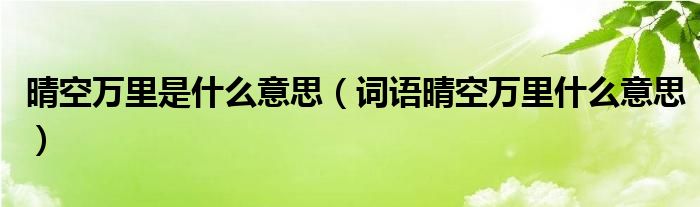 晴空万里是什么意思（词语晴空万里什么意思）